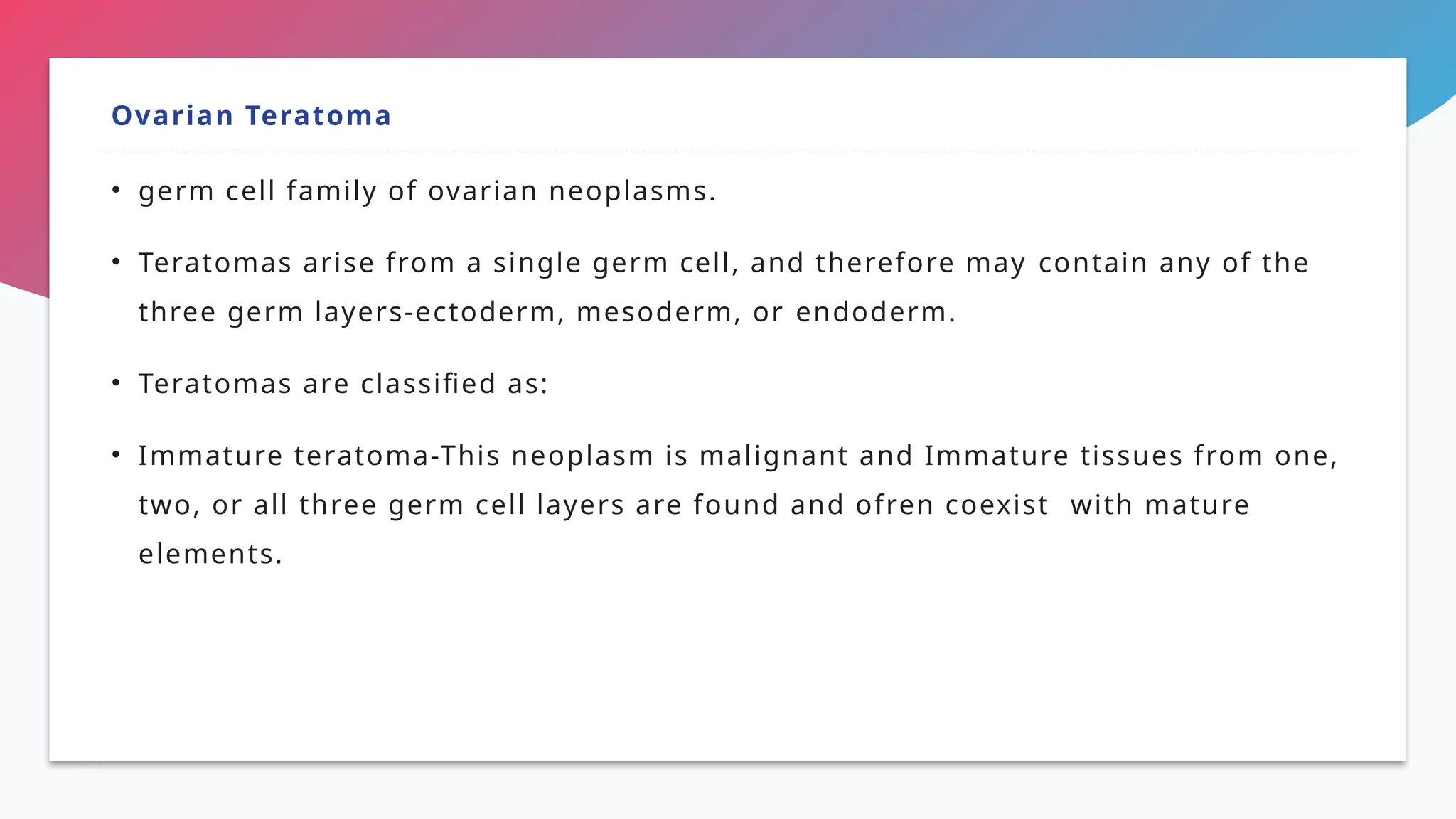 Ovarian Teratoma

• germ cell family of ovarian neoplasms.

• Teratomas arise from a single germ cell, and therefore may contain any of the three germ layers-ectoderm, mesoderm, or endoderm.

• Teratomas are classified as:

• Immature teratoma-This neoplasm is malignant and Immature tissues from one, two, or all three germ cell layers are found and ofren coexist with mature elements.